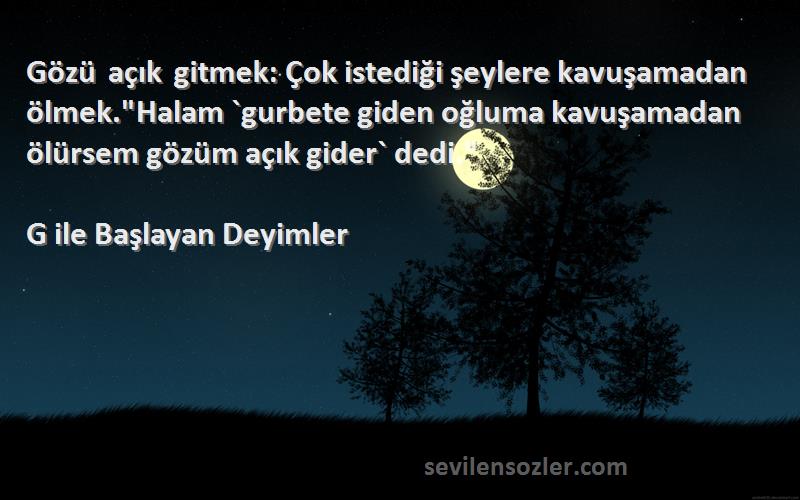 Gözü açık gitmek: Çok istediği şeylere kavuşamadan ölmek."Halam `gurbete giden oğluma kavuşamadan ölürsem gözüm açık gider` dedi

G ile Başlayan Deyimler

sevilensozler.com